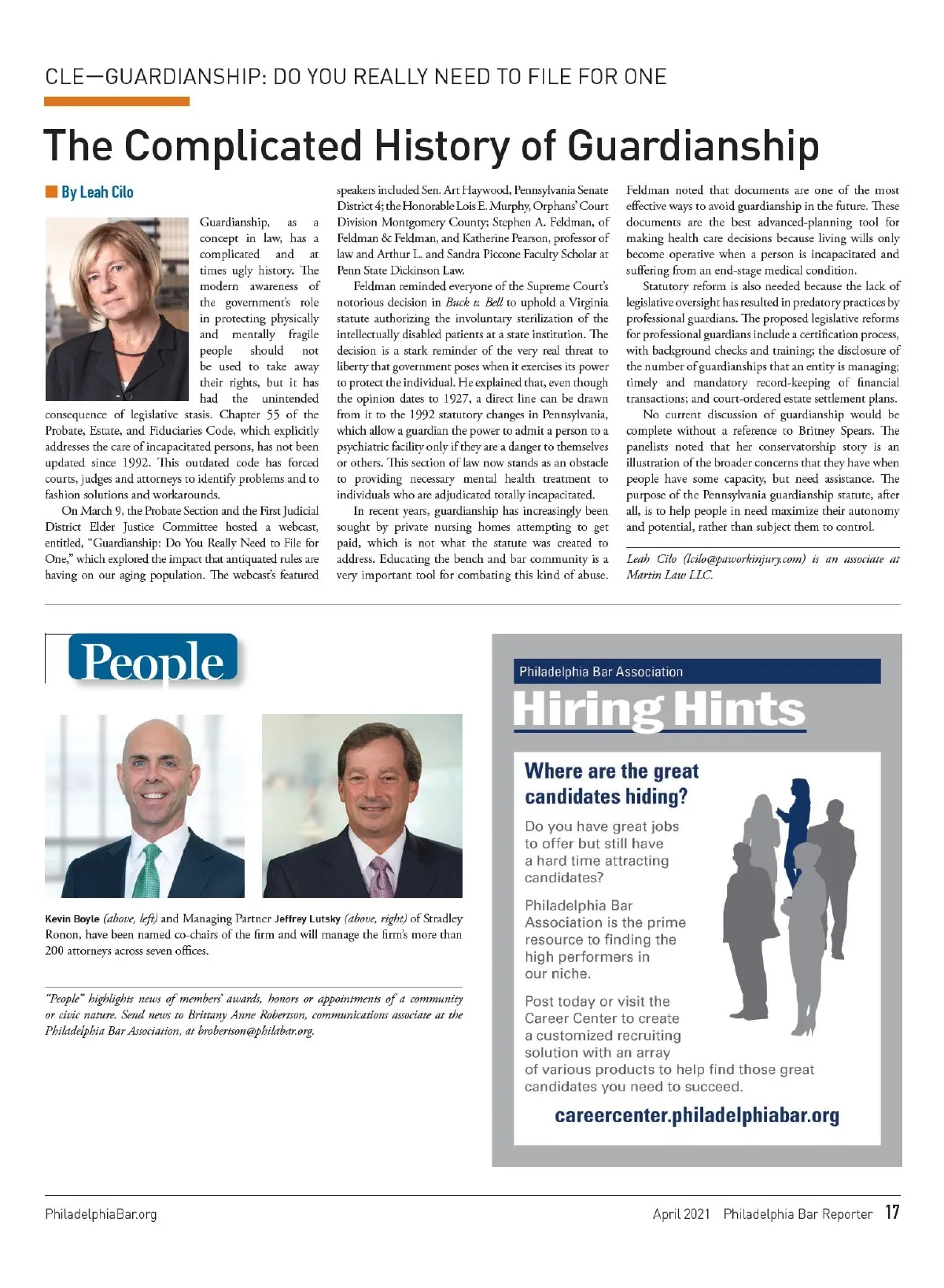 CLE—GUARDIANSHIP: DO YOU REALLY NEED TO FILE FOR ONE

The Complicated History of Guardianship

By Leah Cilo

Guardianship, as a concept in law, has a complicated and at times ugly history. The modern awareness of the government's role in protecting physically and mentally fragile people should not be used to take away their rights, but it has had the unintended consequence of legislative stasis. Chapter 55 of the Probate, Estate, and Fiduciaries Code, which explicitly addresses the care of incapacitated persons, has not been updated since 1992. This outdated code has forced courts, judges and attorneys to identify problems and to fashion solutions and workarounds.

On March 9, the Probate Section and the First Judicial District Elder Justice Committee hosted a webcast, entitled, "Guardianship: Do You Really Need to File for One," which explored the impact that antiquated rules are having on our aging population. The webcast's featured speakers included Sen. Art Haywood, Pennsylvania Senate District 4; the Honorable Lois E. Murphy, Orphans' Court Division Montgomery County; Stephen A. Feldman, of Feldman & Feldman, and Katherine Pearson, professor of law and Arthur L. and Sandra Piccone Faculty Scholar at Penn State Dickinson Law.

Feldman reminded everyone of the Supreme Court's notorious decision in Buck v. Bell to uphold a Virginia statute authorizing the involuntary sterilization of the intellectually disabled patients at a state institution. The decision is a stark reminder of the very real threat to liberty that government poses when it exercises its power to protect the individual. He explained that, even though the opinion dates to 1927, a direct line can be drawn from it to the 1992 statutory changes in Pennsylvania, which allow a guardian the power to admit a person to a psychiatric facility only if they are a danger to themselves or others. This section of law now stands as an obstacle to providing necessary mental health treatment to individuals who are adjudicated totally incapacitated.

In recent years, guardianship has increasingly been sought by private nursing homes attempting to get paid, which is not what the statute was created to address. Educating the bench and bar community is a very important tool for combating this kind of abuse. Feldman noted that documents are one of the most effective ways to avoid guardianship in the future. These documents are the best advanced-planning tool for making health care decisions because living wills only become operative when a person is incapacitated and suffering from an end-stage medical condition.

Statutory reform is also needed because the lack of legislative oversight has resulted in predatory practices by professional guardians. The proposed legislative reforms for professional guardians include a certification process, with background checks and training; the disclosure of the number of guardianships that an entity is managing; timely and mandatory record-keeping of financial transactions; and court-ordered estate settlement plans.

No current discussion of guardianship would be complete without a reference to Britney Spears. The panelists noted that her conservatorship story is an illustration of the broader concerns that they have when people have some capacity, but need assistance. The purpose of the Pennsylvania guardianship statute, after all, is to help people in need maximize their autonomy and potential, rather than subject them to control.

Leah Cilo (lcilo@paworkinjury.com) is an associate at Martin Law LLC.

People

Kevin Boyle (above, left) and Managing Partner Jeffrey Lutsky (above, right) of Stradley Ronon, have been named co-chairs of the firm and will manage the firm's more than 200 attorneys across seven offices.

"People" highlights news of members' awards, honors or appointments of a community or civic nature. Send news to Brittany Anne Robertson, communications associate at the Philadelphia Bar Association, at brobertson@philabar.org.

Philadelphia Bar Association
Hiring Hints

Where are the great candidates hiding?

Do you have great jobs to offer but still have a hard time attracting candidates?

Philadelphia Bar Association is the prime resource to finding the high performers in our niche.

Post today or visit the Career Center to create a customized recruiting solution with an array of various products to help find those great candidates you need to succeed.

careercenter.philadelphiabar.org

PhiladelphiaBar.org

April 2021 Philadelphia Bar Reporter 17